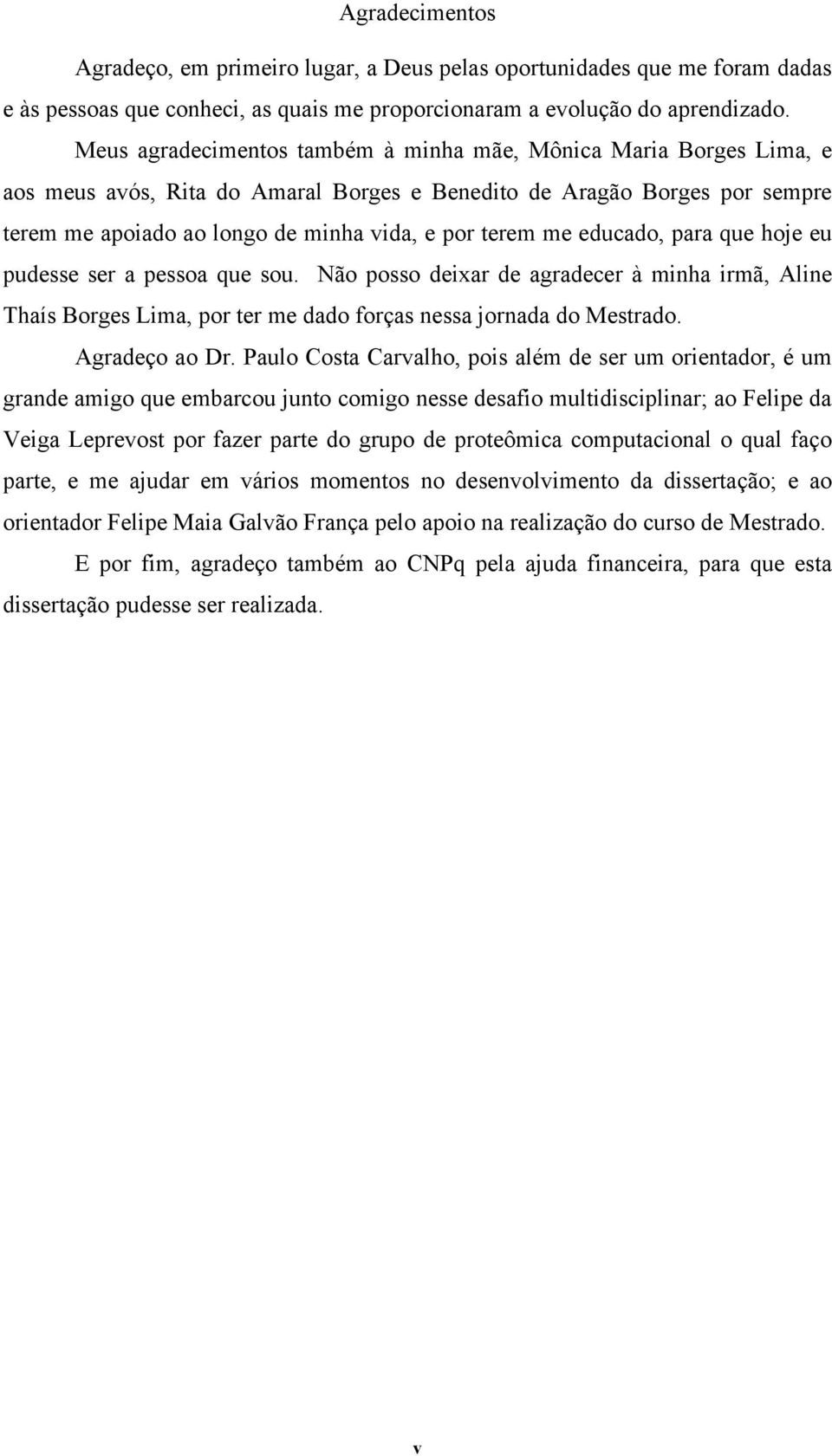 Agradecimentos

Agradeço, em primeiro lugar, a Deus pelas oportunidades que me foram dadas e às pessoas que conheci, as quais me proporcionaram a evolução do aprendizado.

Meus agradecimentos também à minha mãe, Mônica Maria Borges Lima, e aos meus avós, Rita do Amaral Borges e Benedito de Aragão Borges por sempre terem me apoiado ao longo de minha vida, e por terem me educado, para que hoje eu pudesse ser a pessoa que sou. Não posso deixar de agradecer à minha irmã, Aline Thaís Borges Lima, por ter me dado forças nessa jornada do Mestrado.

Agradeço ao Dr. Paulo Costa Carvalho, pois além de ser um orientador, é um grande amigo que embarcou junto comigo nesse desafio multidisciplinar; ao Felipe da Veiga Leprevost por fazer parte do grupo de proteômica computacional o qual faço parte, e me ajudar em vários momentos no desenvolvimento da dissertação; e ao orientador Felipe Maia Galvão França pelo apoio na realização do curso de Mestrado.

E por fim, agradeço também ao CNPq pela ajuda financeira, para que esta dissertação pudesse ser realizada.

v